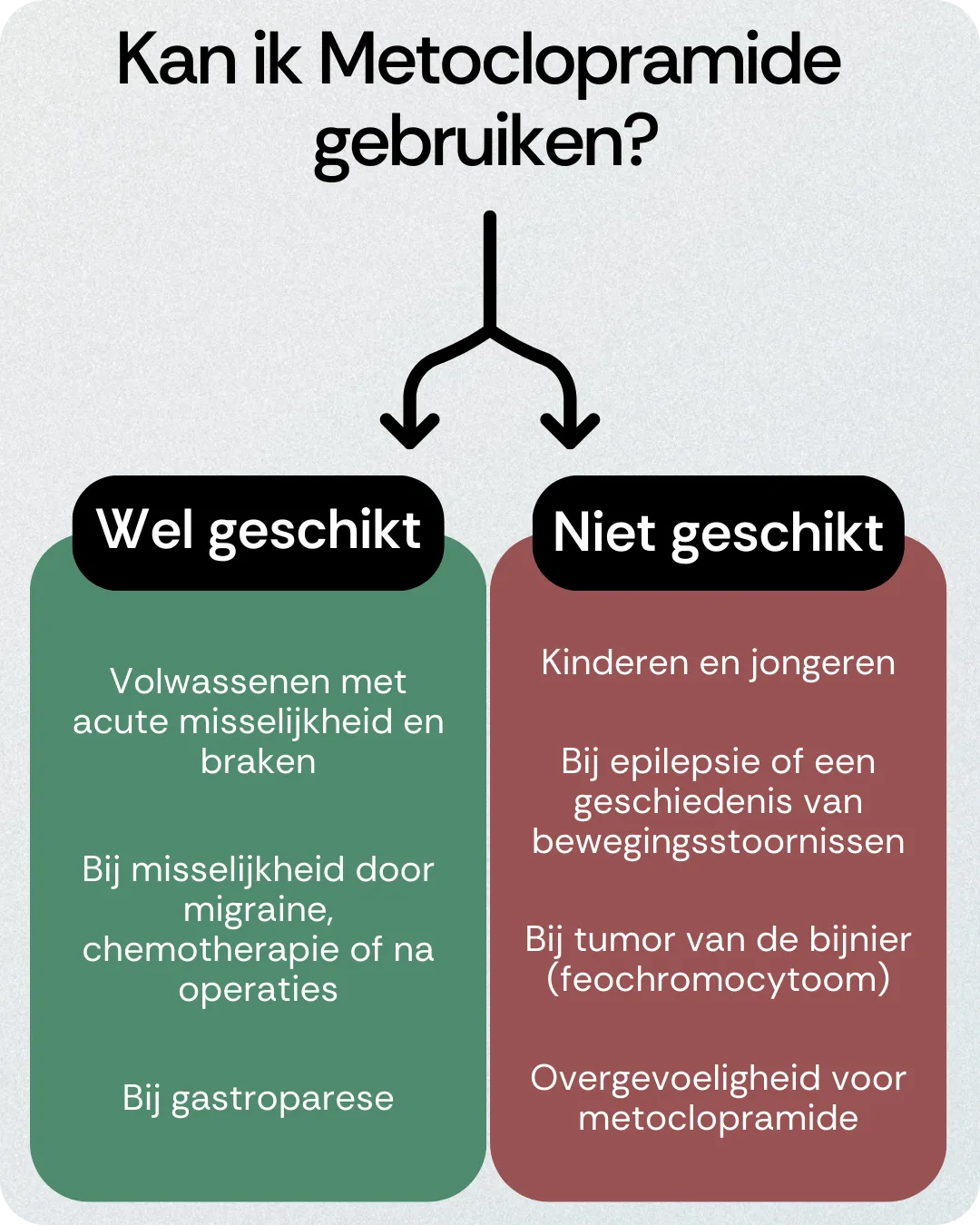 Kan ik Metoclopramide gebruiken?

Wel geschikt

Volwassenen met acute misselijkheid en braken

Bij misselijkheid door migraine, chemotherapie of na operaties

Bij gastroparese

Niet geschikt

Kinderen en jongeren

Bij epilepsie of een geschiedenis van bewegingsstoornissen

Bij tumor van de bijnier (feochromocytoom)

Overgevoeligheid voor metoclopramide